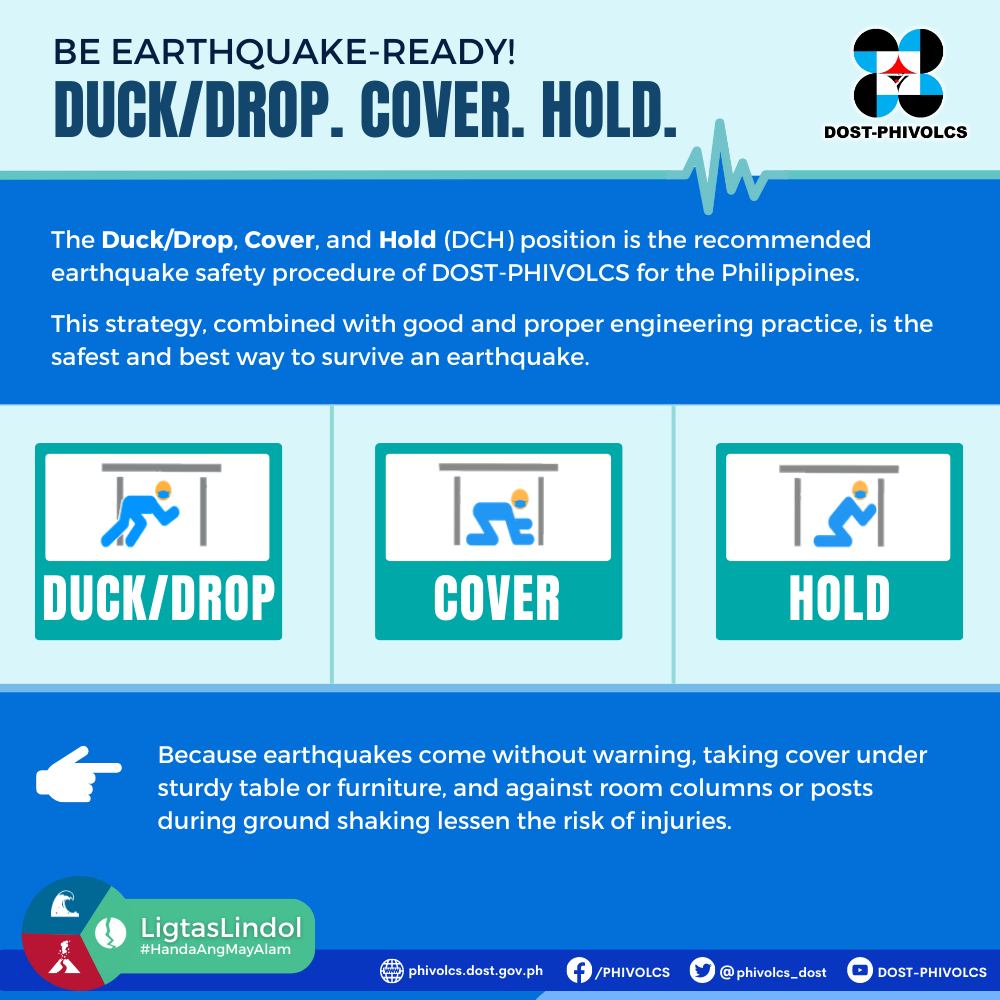 BE EARTHQUAKE-READY!
DUCK/DROP. COVER. HOLD.

DOST-PHIVOLCS

The Duck/Drop, Cover, and Hold (DCH) position is the recommended earthquake safety procedure of DOST-PHIVOLCS for the Philippines.

This strategy, combined with good and proper engineering practice, is the safest and best way to survive an earthquake.

DUCK/DROP

COVER

HOLD

Because earthquakes come without warning, taking cover under sturdy table or furniture, and against room columns or posts during ground shaking lessen the risk of injuries.

LigtasLindol
#HandaAngMayAlam

phivolcs.dost.gov.ph /PHIVOLCS @phivolcs_dost DOST-PHIVOLCS